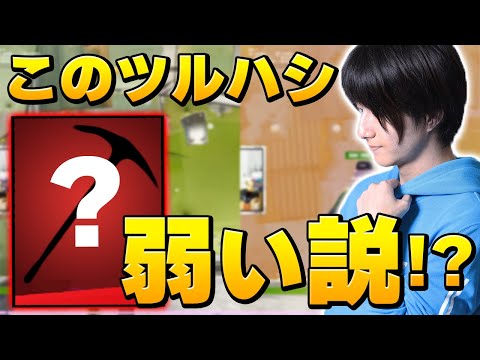 このツルハシ

?

弱い説!?